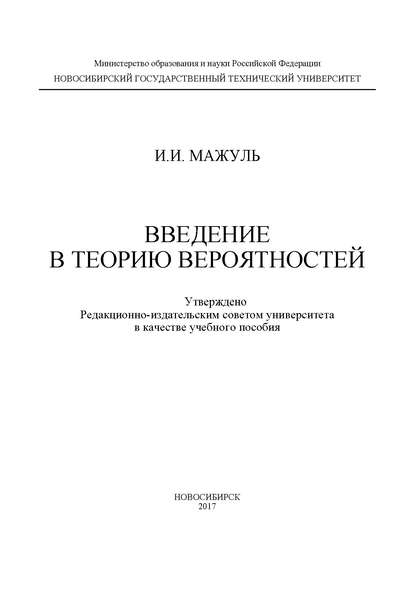 Министерство образования и науки Российской Федерации
НОВОСИБИРСКИЙ ГОСУДАРСТВЕННЫЙ ТЕХНИЧЕСКИЙ УНИВЕРСИТЕТ

И.И. МАЖУЛЬ

ВВЕДЕНИЕ
В ТЕОРИЮ ВЕРОЯТНОСТЕЙ

Утверждено
Редакционно-издательским советом университета
в качестве учебного пособия

НОВОСИБИРСК
2017